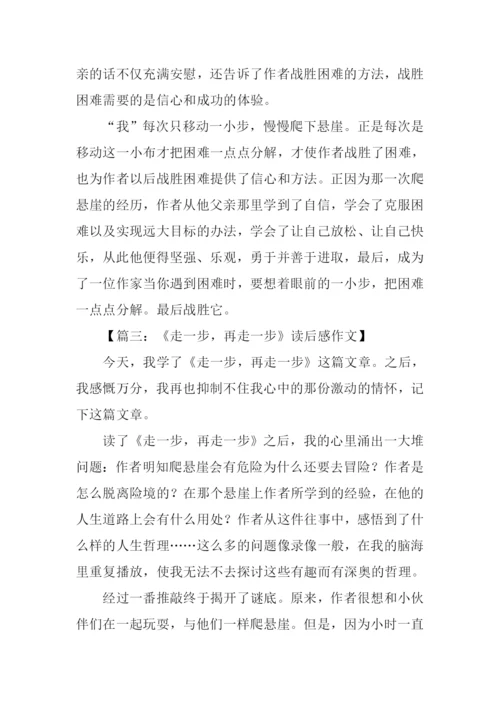 亲的话不仅充满安慰，还告诉了作者战胜困难的方法，战胜困难需要的是信心和成功的体验。

“我”每次只移动一小步，慢慢爬下悬崖。正是每次是移动这一小布才把困难一点点分解，才使作者战胜了困难，也为作者以后战胜困难提供了信心和方法。正因为那一次爬悬崖的经历，作者从他父亲那里学到了自信，学会了克服困难以及实现远大目标的办法，学会了让自己放松、让自己快乐，从此他便得坚强、乐观，勇于并善于进取，最后，成为了一位作家当你遇到困难时，要想着眼前的一小步，把困难一点点分解。最后战胜它。

【篇三：《走一步，再走一步》读后感作文】

今天，我学了《走一步，再走一步》这篇文章。之后，我感慨万分，我再也抑制不住我心中的那份激动的情怀，记下这篇文章。

读了《走一步，再走一步》之后，我的心里涌出一大堆问题：作者明知爬悬崖会有危险为什么还要去冒险？作者是怎么脱离险境的？在那个悬崖上作者所学到的经验，在他的人生道路上会有什么用处？作者从这件往事中，感悟到了什么样的人生哲理……这么多的问题像录像一般，在我的脑海里重复播放，使我无法不去探讨这些有趣而有深奥的哲理。

经过一番推敲终于揭开了谜底。原来，作者很想和小伙伴们在一起玩耍，与他们一样爬悬崖。但是，因为小时一直